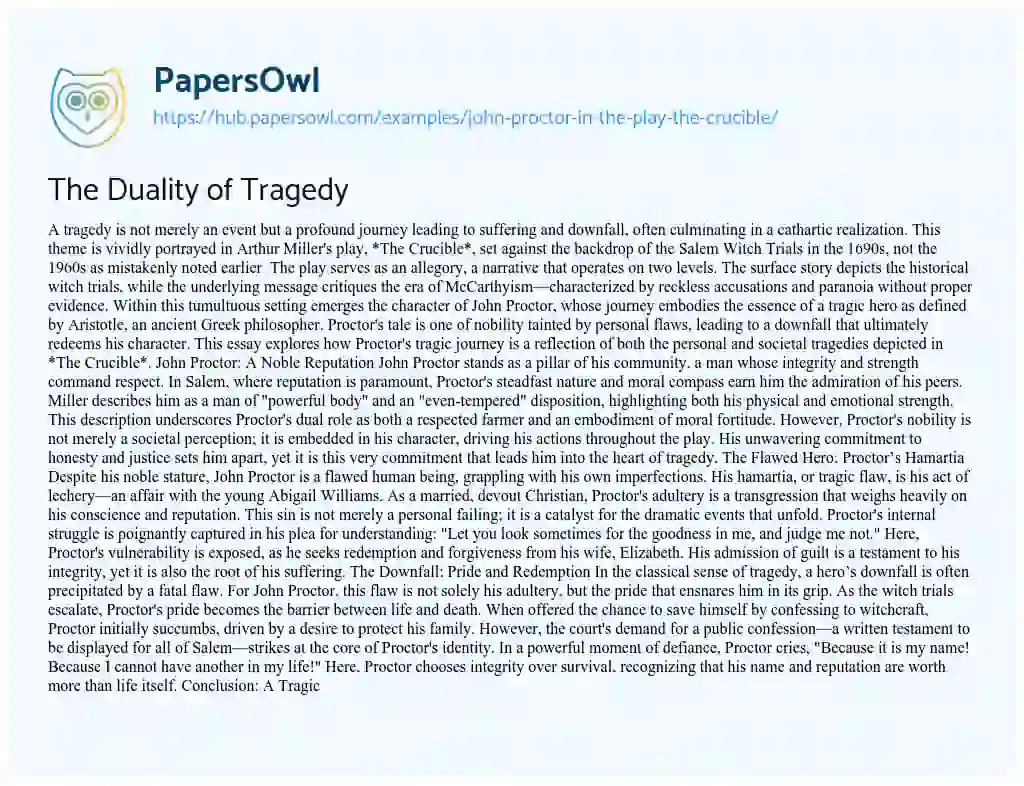 PapersOwl

https://hub.papersowl.com/examples/john-proctor-in-the-play-the-crucible/

The Duality of Tragedy

A tragedy is not merely an event but a profound journey leading to suffering and downfall, often culminating in a cathartic realization. This theme is vividly portrayed in Arthur Miller's play, *The Crucible*, set against the backdrop of the Salem Witch Trials in the 1690s, not the 1960s as mistakenly noted earlier The play serves as an allegory, a narrative that operates on two levels. The surface story depicts the historical witch trials, while the underlying message critiques the era of McCarthyism—characterized by reckless accusations and paranoia without proper evidence. Within this tumultuous setting emerges the character of John Proctor, whose journey embodies the essence of a tragic hero as defined by Aristotle, an ancient Greek philosopher. Proctor's tale is one of nobility tainted by personal flaws, leading to a downfall that ultimately redeems his character. This essay explores how Proctor's tragic journey is a reflection of both the personal and societal tragedies depicted in *The Crucible*. John Proctor: A Noble Reputation John Proctor stands as a pillar of his community, a man whose integrity and strength command respect. In Salem, where reputation is paramount, Proctor's steadfast nature and moral compass earn him the admiration of his peers. Miller describes him as a man of "powerful body" and an "even-tempered" disposition, highlighting both his physical and emotional strength. This description underscores Proctor's dual role as both a respected farmer and an embodiment of moral fortitude. However, Proctor's nobility is not merely a societal perception; it is embedded in his character, driving his actions throughout the play. His unwavering commitment to honesty and justice sets him apart, yet it is this very commitment that leads him into the heart of tragedy. The Flawed Hero: Proctor's Hamartia Despite his noble stature, John Proctor is a flawed human being, grappling with his own imperfections. His hamartia, or tragic flaw, is his act of lechery—an affair with the young Abigail Williams. As a married, devout Christian, Proctor's adultery is a transgression that weighs heavily on his conscience and reputation. This sin is not merely a personal failing; it is a catalyst for the dramatic events that unfold. Proctor's internal struggle is poignantly captured in his plea for understanding: "Let you look sometimes for the goodness in me, and judge me not." Here, Proctor's vulnerability is exposed, as he seeks redemption and forgiveness from his wife, Elizabeth. His admission of guilt is a testament to his integrity, yet it is also the root of his suffering. The Downfall: Pride and Redemption In the classical sense of tragedy, a hero's downfall is often precipitated by a fatal flaw. For John Proctor, this flaw is not solely his adultery, but the pride that ensnares him in its grip. As the witch trials escalate, Proctor's pride becomes the barrier between life and death. When offered the chance to save himself by confessing to witchcraft, Proctor initially succumbs, driven by a desire to protect his family. However, the court's demand for a public confession—a written testament to be displayed for all of Salem—strikes at the core of Proctor's identity. In a powerful moment of defiance, Proctor cries, "Because it is my name! Because I cannot have another in my life!" Here, Proctor chooses integrity over survival, recognizing that his name and reputation are worth more than life itself. Conclusion: A Tragic